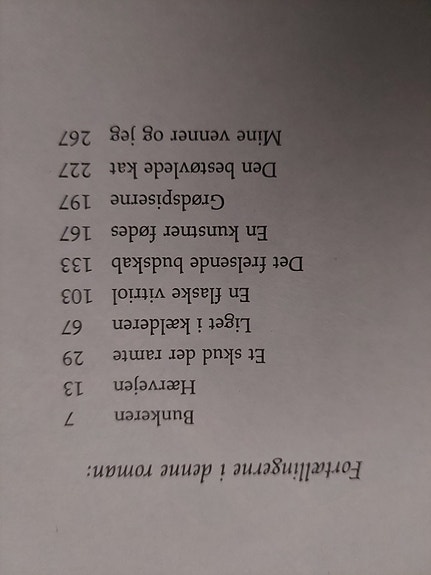 Fortællingerne i denne roman:

Bunkeren 7
Hærvejen 13
Et skud der ramte 29
Liget i kælderen 67
En flaske vitriol 103
Det frelsende budskab 133
En kunstner fødes 167
Grødspiserne 197
Den bestøvlede kat 227
Mine venner og jeg 267